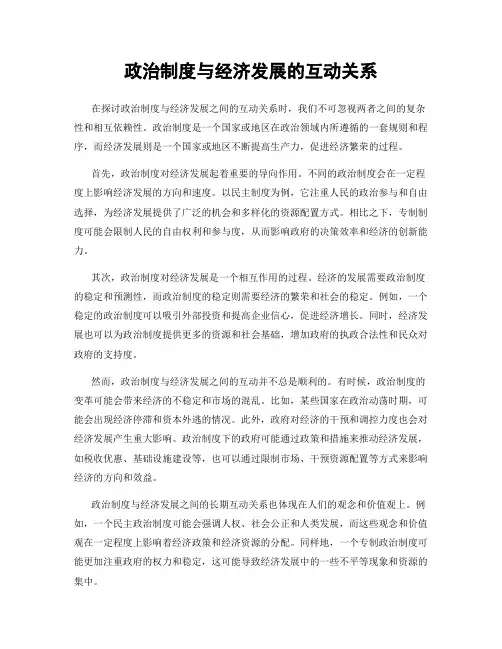 政治制度与经济发展的互动关系

在探讨政治制度与经济发展之间的互动关系时，我们不可忽视两者之间的复杂性和相互依赖性。政治制度是一个国家或地区在政治领域内所遵循的一套规则和程序，而经济发展则是一个国家或地区不断提高生产力，促进经济繁荣的过程。

首先，政治制度对经济发展起着重要的导向作用。不同的政治制度会在一定程度上影响经济发展的方向和速度。以民主制度为例，它注重人民的政治参与和自由选择，为经济发展提供了广泛的机会和多样化的资源配置方式。相比之下，专制制度可能会限制人民的自由权利和参与度，从而影响政府的决策效率和经济的创新能力。

其次，政治制度对经济发展是一个相互作用的过程。经济的发展需要政治制度的稳定和预测性，而政治制度的稳定则需要经济的繁荣和社会的稳定。例如，一个稳定的政治制度可以吸引外部投资和提高企业信心，促进经济增长。同时，经济发展也可以为政治制度提供更多的资源和社会基础，增加政府的执政合法性和民众对政府的支持度。

然而，政治制度与经济发展之间的互动并不总是顺利的。有时候，政治制度的变革可能会带来经济的不稳定和市场的混乱。比如，某些国家在政治动荡时期，可能会出现经济停滞和资本外逃的情况。此外，政府对经济的干预和调控力度也会对经济发展产生重大影响。政治制度下的政府可能通过政策和措施来推动经济发展，如税收优惠、基础设施建设等，也可以通过限制市场、干预资源配置等方式来影响经济的方向和效益。

政治制度与经济发展之间的长期互动关系也体现在人们的观念和价值观上。例如，一个民主政治制度可能会强调人权、社会公正和人类发展，而这些观念和价值观在一定程度上影响着经济政策和经济资源的分配。同样地，一个专制政治制度可能更加注重政府的权力和稳定，这可能导致经济发展中的一些不平等现象和资源的集中。